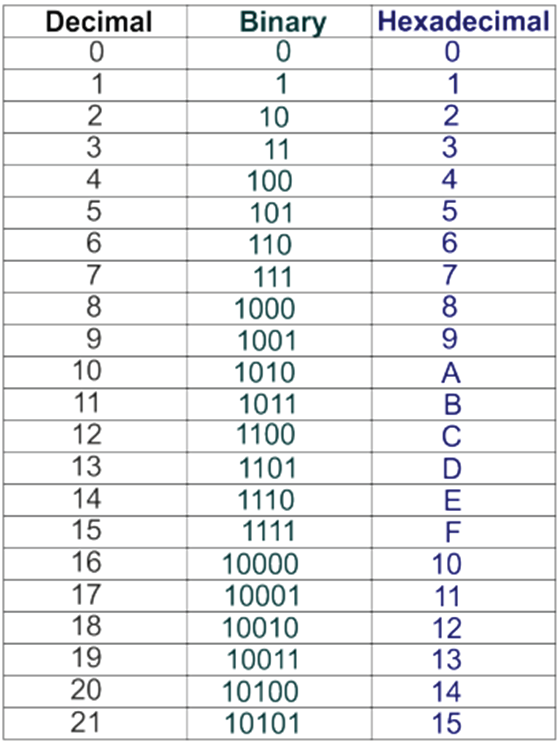 | Decimal | Binary | Hexadecimal |
|---|---|---|
| 0 | 0 | 0 |
| 1 | 1 | 1 |
| 2 | 10 | 2 |
| 3 | 11 | 3 |
| 4 | 100 | 4 |
| 5 | 101 | 5 |
| 6 | 110 | 6 |
| 7 | 111 | 7 |
| 8 | 1000 | 8 |
| 9 | 1001 | 9 |
| 10 | 1010 | A |
| 11 | 1011 | B |
| 12 | 1100 | C |
| 13 | 1101 | D |
| 14 | 1110 | E |
| 15 | 1111 | F |
| 16 | 10000 | 10 |
| 17 | 10001 | 11 |
| 18 | 10010 | 12 |
| 19 | 10011 | 13 |
| 20 | 10100 | 14 |
| 21 | 10101 | 15 |